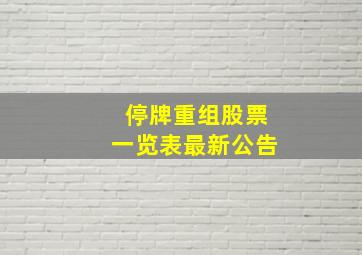 停牌重组股票
一览表最新公告